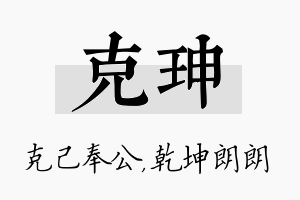 克珅

克己奉公,乾坤朗朗